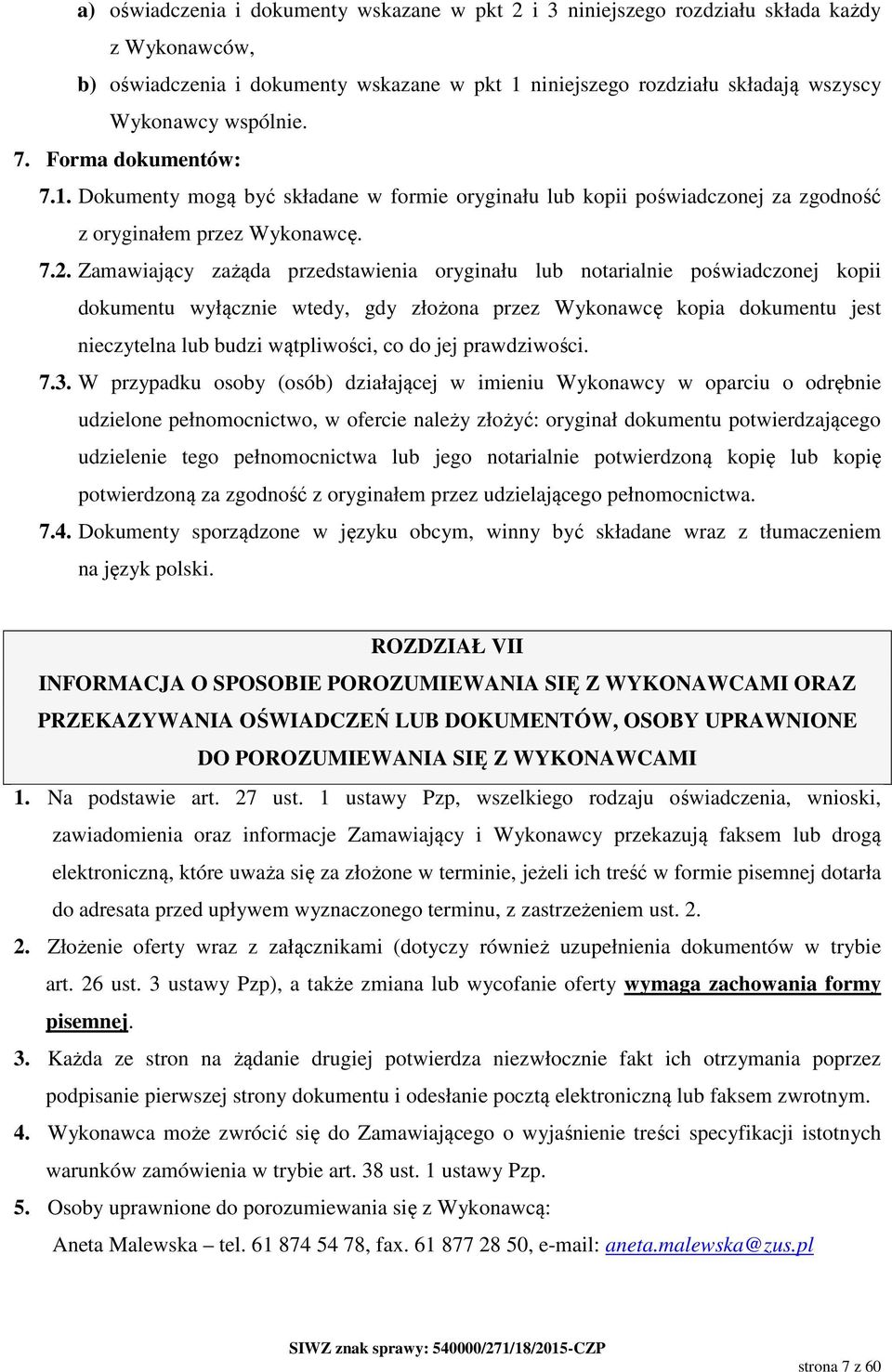 a) oświadczenia i dokumenty wskazane w pkt 2 i 3 niniejszego rozdziału składa każdy z Wykonawców,

b) oświadczenia i dokumenty wskazane w pkt 1 niniejszego rozdziału składają wszyscy Wykonawcy wspólnie.

7. Forma dokumentów:

7.1. Dokumenty mogą być składane w formie oryginału lub kopii poświadczonej za zgodność z oryginałem przez Wykonawcę.

7.2. Zamawiający zażąda przedstawienia oryginału lub notarialnie poświadczonej kopii dokumentu wyłącznie wtedy, gdy złożona przez Wykonawcę kopia dokumentu jest nieczytelna lub budzi wątpliwości, co do jej prawdziwości.

7.3. W przypadku osoby (osób) działającej w imieniu Wykonawcy w oparciu o odrębnie udzielone pełnomocnictwo, w ofercie należy złożyć: oryginał dokumentu potwierdzającego udzielenie tego pełnomocnictwa lub jego notarialnie potwierdzoną kopię lub kopię potwierdzoną za zgodność z oryginałem przez udzielającego pełnomocnictwa.

7.4. Dokumenty sporządzone w języku obcym, winny być składane wraz z tłumaczeniem na język polski.

ROZDZIAŁ VII
INFORMACJA O SPOSOBIE POROZUMIEWANIA SIĘ Z WYKONAWCAMI ORAZ PRZEKAZYWANIA OŚWIADCZEŃ LUB DOKUMENTÓW, OSOBY UPRAWNIONE DO POROZUMIEWANIA SIĘ Z WYKONAWCAMI

1. Na podstawie art. 27 ust. 1 ustawy Pzp, wszelkiego rodzaju oświadczenia, wnioski, zawiadomienia oraz informacje Zamawiający i Wykonawcy przekazują faksem lub drogą elektroniczną, które uważa się za złożone w terminie, jeżeli ich treść w formie pisemnej dotarła do adresata przed upływem wyznaczonego terminu, z zastrzeżeniem ust. 2.

2. Złożenie oferty wraz z załącznikami (dotyczy również uzupełnienia dokumentów w trybie art. 26 ust. 3 ustawy Pzp), a także zmiana lub wycofanie oferty wymaga zachowania formy pisemnej.

3. Każda ze stron na żądanie drugiej potwierdza niezwłocznie fakt ich otrzymania poprzez podpisanie pierwszej strony dokumentu i odesłanie pocztą elektroniczną lub faksem zwrotnym.

4. Wykonawca może zwrócić się do Zamawiającego o wyjaśnienie treści specyfikacji istotnych warunków zamówienia w trybie art. 38 ust. 1 ustawy Pzp.

5. Osoby uprawnione do porozumiewania się z Wykonawcą:
Aneta Malewska – tel. 61 874 54 78, fax. 61 877 28 50, e-mail: aneta.malewska@zus.pl

SIWZ znak sprawy: 540000/271/18/2015-CZP

strona 7 z 60